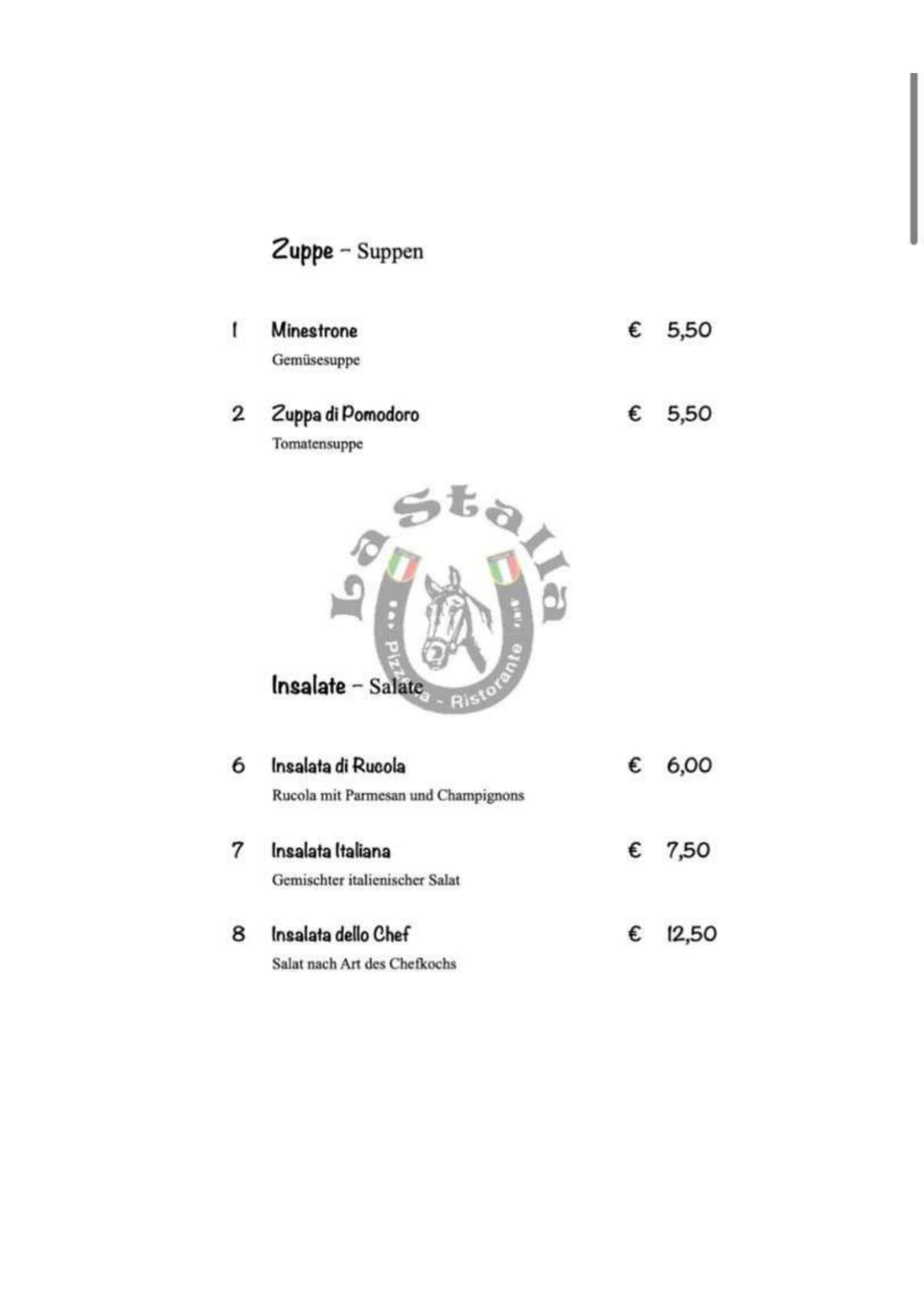 Zuppe – Suppen

1 Minestrone € 5,50
Gemüsesuppe

2 Zuppa di Pomodoro € 5,50
Tomatensuppe

La Stalla
Pizzeria - Ristorante

Insalate – Salate

6 Insalata di Rucola € 6,00
Rucola mit Parmesan und Champignons

7 Insalata Italiana € 7,50
Gemischter italienischer Salat

8 Insalata dello Chef € 12,50
Salat nach Art des Chefkochs